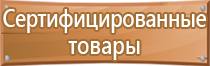 Сертифицированные товары